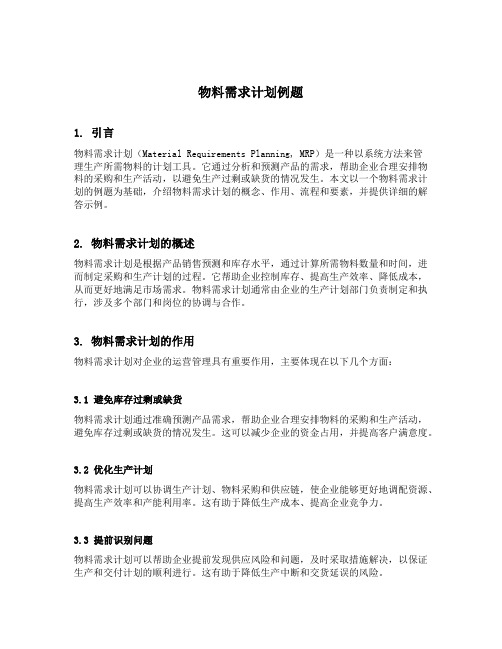 物料需求计划例题

1. 引言

物料需求计划（Material Requirements Planning, MRP）是一种以系统方法来管理生产所需物料的计划工具。它通过分析和预测产品的需求，帮助企业合理安排物料的采购和生产活动，以避免生产过剩或缺货的情况发生。本文以一个物料需求计划的例题为基础，介绍物料需求计划的概念、作用、流程和要素，并提供详细的解答示例。

2. 物料需求计划的概述

物料需求计划是根据产品销售预测和库存水平，通过计算所需物料数量和时间，进而制定采购和生产计划的过程。它帮助企业控制库存、提高生产效率、降低成本，从而更好地满足市场需求。物料需求计划通常由企业的生产计划部门负责制定和执行，涉及多个部门和岗位的协调与合作。

3. 物料需求计划的作用

物料需求计划对企业的运营管理具有重要作用，主要体现在以下几个方面：

3.1 避免库存过剩或缺货

物料需求计划通过准确预测产品需求，帮助企业合理安排物料的采购和生产活动，避免库存过剩或缺货的情况发生。这可以减少企业的资金占用，并提高客户满意度。

3.2 优化生产计划

物料需求计划可以协调生产计划、物料采购和供应链，使企业能够更好地调配资源、提高生产效率和产能利用率。这有助于降低生产成本、提高企业竞争力。

3.3 提前识别问题

物料需求计划可以帮助企业提前发现供应风险和问题，及时采取措施解决，以保证生产和交付计划的顺利进行。这有助于降低生产中断和交货延误的风险。